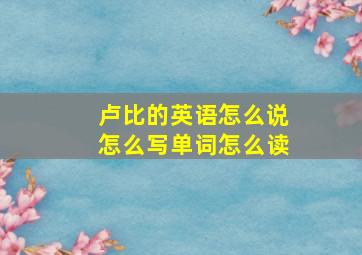 卢比的英语怎么说
怎么写单词怎么读